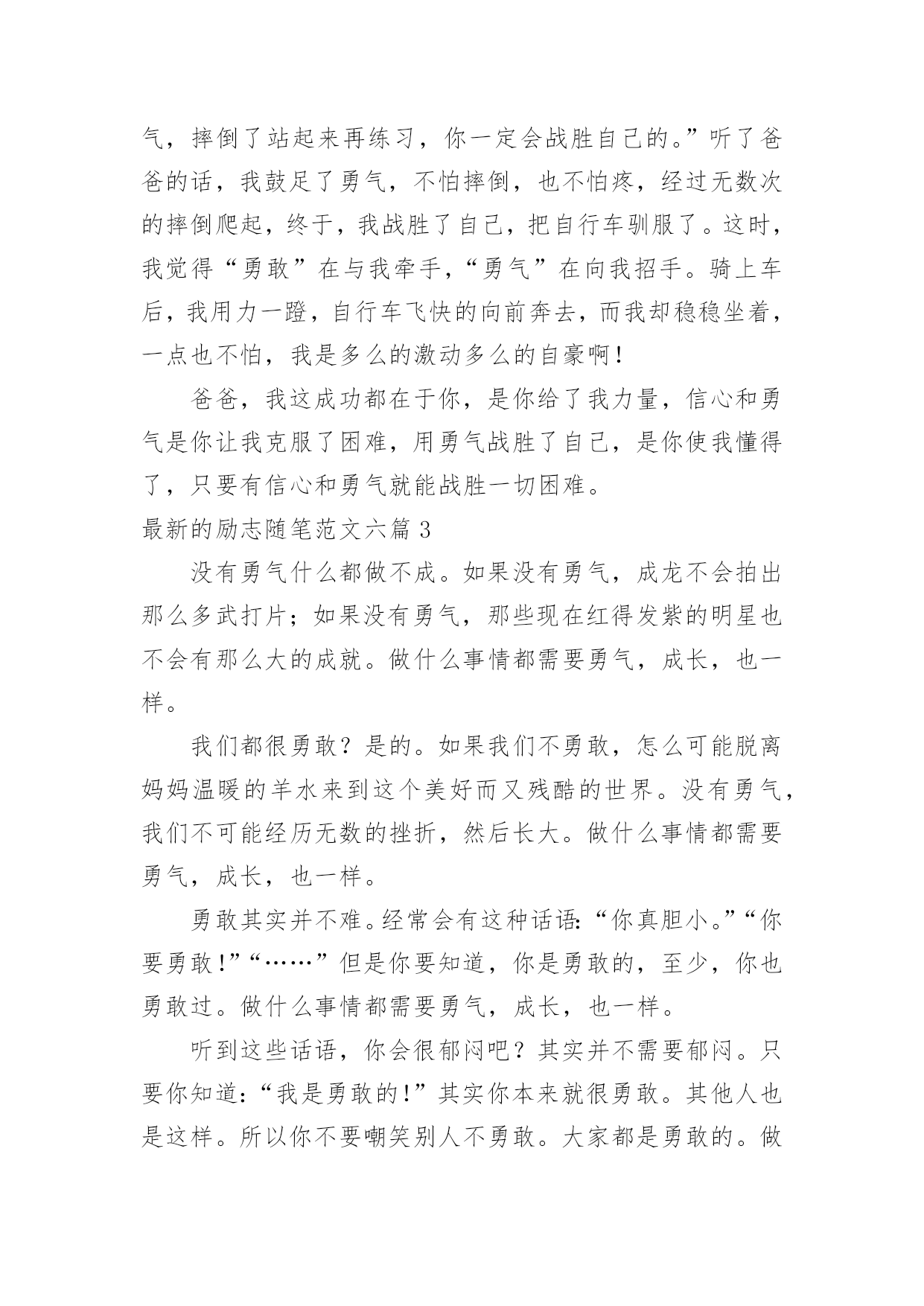 气，摔倒了站起来再练习，你一定会战胜自己的。”听了爸爸的话，我鼓足了勇气，不怕摔倒，也不怕疼，经过无数次的摔倒爬起，终于，我战胜了自己，把自行车驯服了。这时，我觉得“勇敢”在与我牵手，“勇气”在向我招手。骑上车后，我用力一蹬，自行车飞快的向前奔去，而我却稳稳坐着，一点也不怕，我是多么的激动多么的自豪啊！

爸爸，我这成功都在于你，是你给了我力量，信心和勇气是你让我克服了困难，用勇气战胜了自己，是你使我懂得了，只要有信心和勇气就能战胜一切困难。

最新的励志随笔范文六篇 3

没有勇气什么都做不成。如果没有勇气，成龙不会拍出那么多武打片；如果没有勇气，那些现在红得发紫的明星也不会有那么大的成就。做什么事情都需要勇气，成长，也一样。

我们都很勇敢？是的。如果我们不勇敢，怎么可能脱离妈妈温暖的羊水来到这个美好而又残酷的世界。没有勇气，我们不可能经历无数的挫折，然后长大。做什么事情都需要勇气，成长，也一样。

勇敢其实并不难。经常会有这种话语：“你真胆小。”“你要勇敢！”“……”但是你要知道，你是勇敢的，至少，你也勇敢过。做什么事情都需要勇气，成长，也一样。

听到这些话语，你会很郁闷吧？其实并不需要郁闷。只要你知道：“我是勇敢的！”其实你本来就很勇敢。其他人也是这样。所以你不要嘲笑别人不勇敢。大家都是勇敢的。做